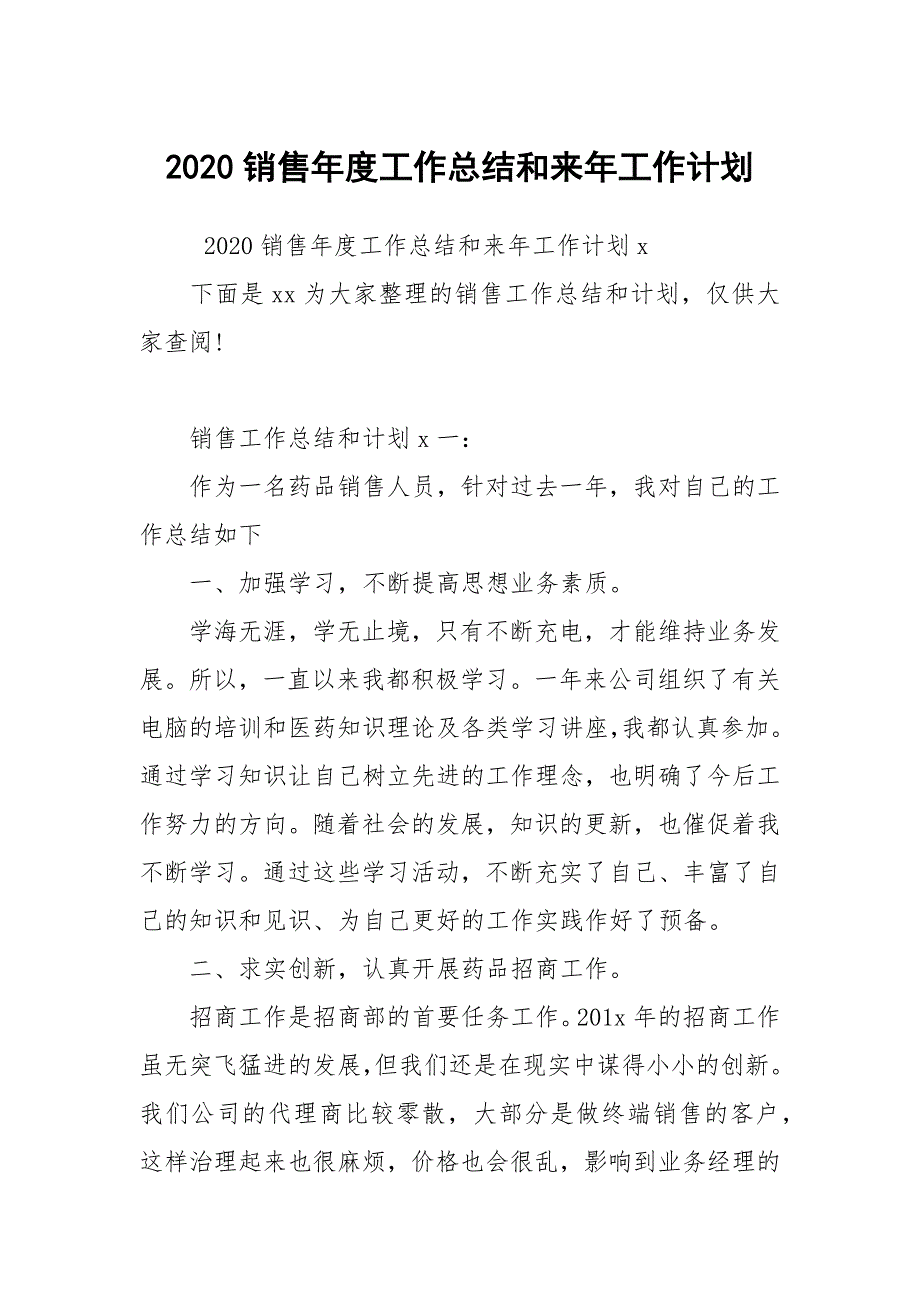 2020 销售年度工作总结和来年工作计划

2020 销售年度工作总结和来年工作计划 x

下面是 xx 为大家整理的销售工作总结和计划，仅供大家查阅！

销售工作总结和计划 x 一：

作为一名药品销售人员，针对过去一年，我对自己的工作总结如下

一、加强学习，不断提高思想业务素质。

学海无涯，学无止境，只有不断充电，才能维持业务发展。所以，一直以来我都积极学习。一年来公司组织了有关电脑的培训和医药知识理论及各类学习讲座，我都认真参加。通过学习知识让自己树立先进的工作理念，也明确了今后工作努力的方向。随着社会的发展，知识的更新，也催促着我不断学习。通过这些学习活动，不断充实了自己、丰富了自己的知识和见识、为自己更好的工作实践作好了预备。

二、求实创新，认真开展药品招商工作。

招商工作是招商部的首要任务工作。201x 年的招商工作虽无突飞猛进的发展，但我们还是在现实中谋得小小的创新。我们公司的代理商比较零散，大部分是做终端销售的客户，这样治理起来也很麻烦，价格也会很乱，影响到业务经理的